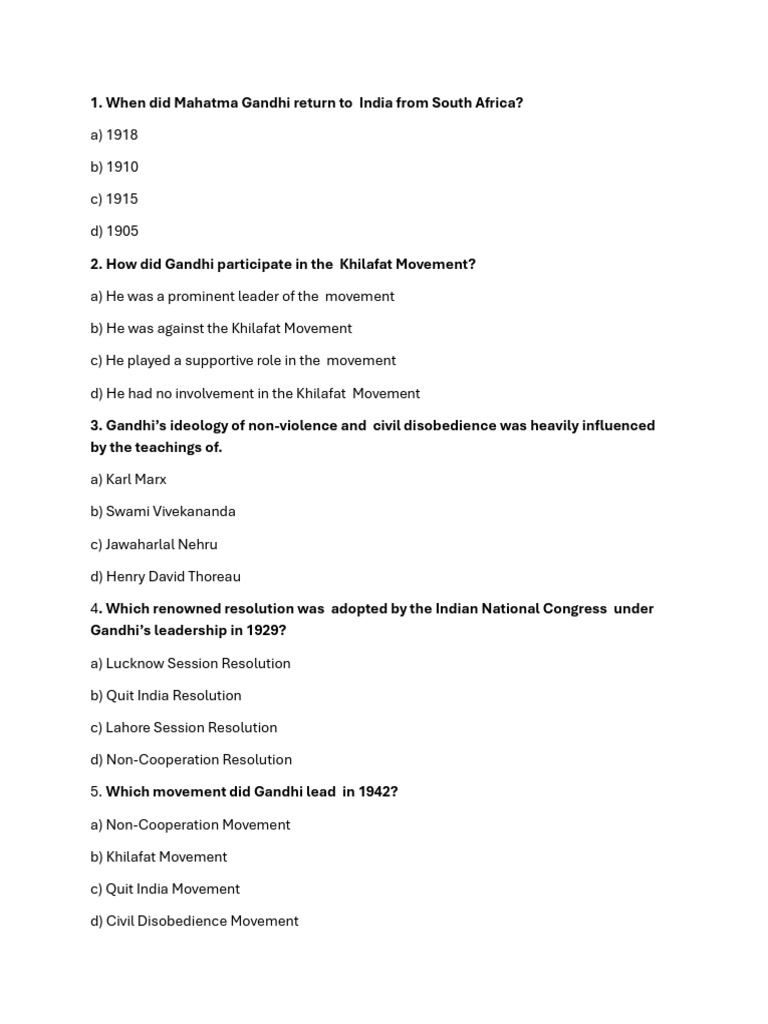 1. When did Mahatma Gandhi return to India from South Africa?

a) 1918

b) 1910

c) 1915

d) 1905

2. How did Gandhi participate in the Khilafat Movement?

a) He was a prominent leader of the movement

b) He was against the Khilafat Movement

c) He played a supportive role in the movement

d) He had no involvement in the Khilafat Movement

3. Gandhi's ideology of non-violence and civil disobedience was heavily influenced by the teachings of.

a) Karl Marx

b) Swami Vivekananda

c) Jawaharlal Nehru

d) Henry David Thoreau

4. Which renowned resolution was adopted by the Indian National Congress under Gandhi's leadership in 1929?

a) Lucknow Session Resolution

b) Quit India Resolution

c) Lahore Session Resolution

d) Non-Cooperation Resolution

5. Which movement did Gandhi lead in 1942?

a) Non-Cooperation Movement

b) Khilafat Movement

c) Quit India Movement

d) Civil Disobedience Movement